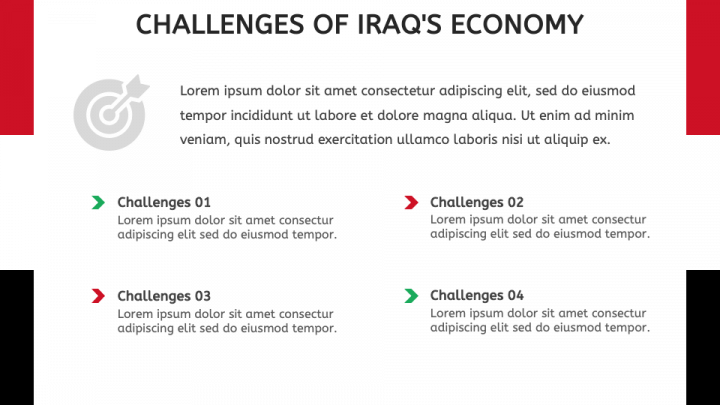 CHALLENGES OF IRAQ'S ECONOMY

Lorem ipsum dolor sit amet consectetur adipiscing elit, sed do eiusmod tempor incididunt ut labore et dolore magna aliqua. Ut enim ad minim veniam, quis nostrud exercitation ullamco laboris nisi ut aliquip ex.

Challenges 01
Lorem ipsum dolor sit amet consectur adipiscing elit sed do eiusmod tempor.

Challenges 02
Lorem ipsum dolor sit amet consectur adipiscing elit sed do eiusmod tempor.

Challenges 03
Lorem ipsum dolor sit amet consectur adipiscing elit sed do eiusmod tempor.

Challenges 04
Lorem ipsum dolor sit amet consectur adipiscing elit sed do eiusmod tempor.